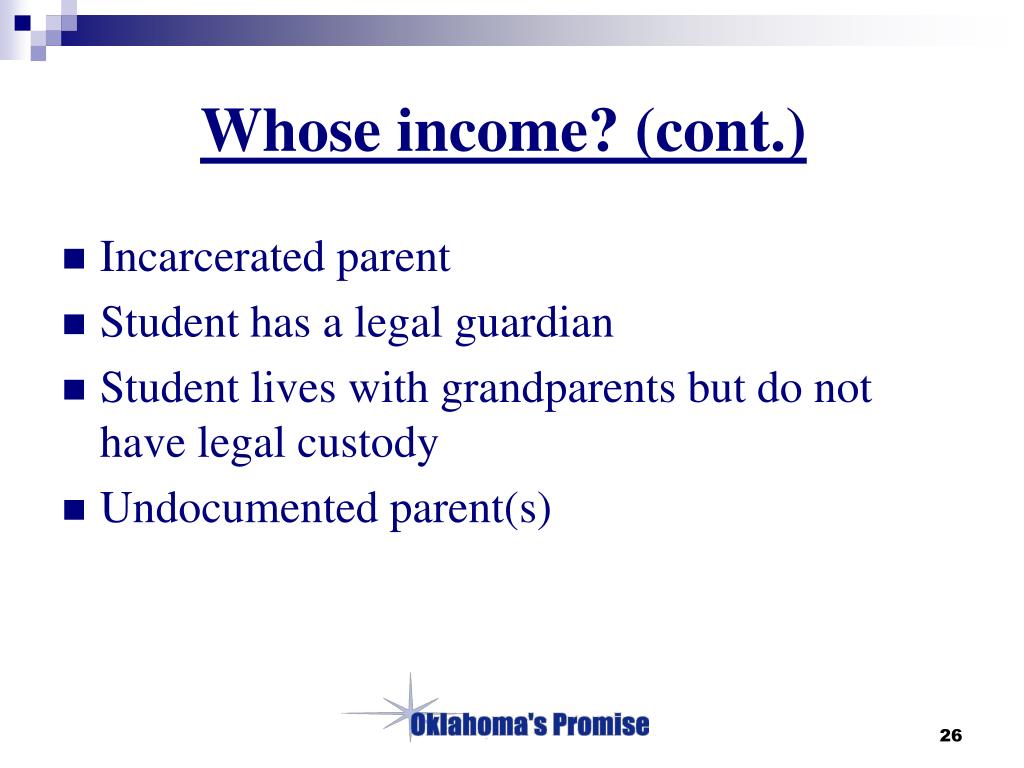 Whose income? (cont.)

- Incarcerated parent
- Student has a legal guardian
- Student lives with grandparents but do not have legal custody
- Undocumented parent(s)

Oklahoma's Promise

26